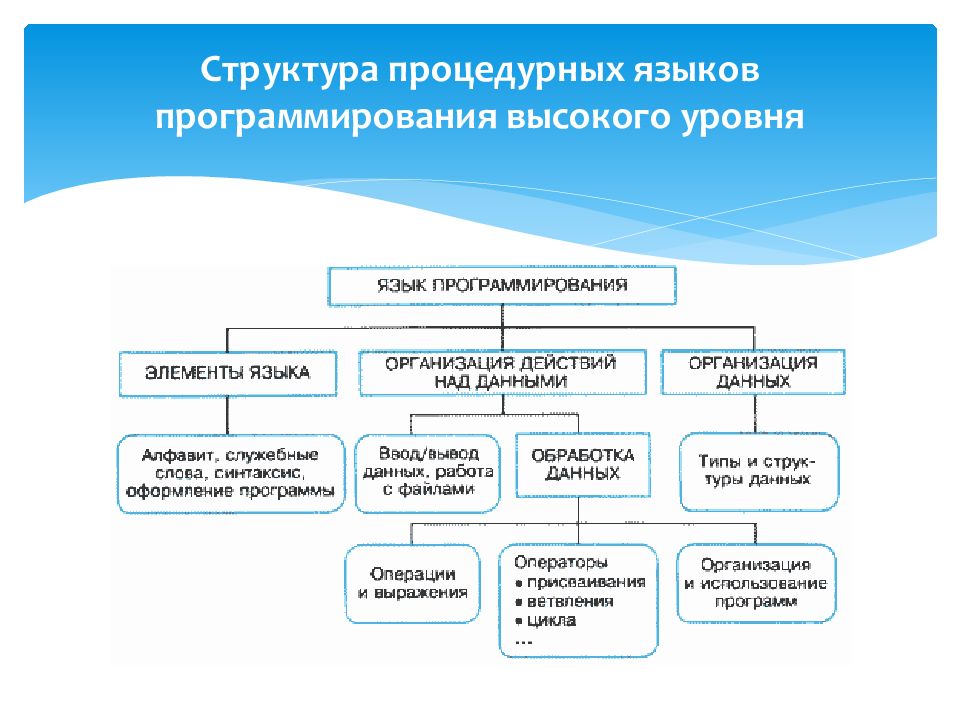 Структура процедурных языков программирования высокого уровня

ЯЗЫК ПРОГРАММИРОВАНИЯ

ЭЛЕМЕНТЫ ЯЗЫКА

ОРГАНИЗАЦИЯ ДЕЙСТВИЙ НАД ДАННЫМИ

ОРГАНИЗАЦИЯ ДАННЫХ

Алфавит, служебные слова, синтаксис, оформление программы

Ввод/вывод данных, работа с файлами

ОБРАБОТКА ДАННЫХ

Типы и структуры данных

Операции и выражения

Операторы
• присваивания
• ветвления
• цикла
...

Организация и использование программ